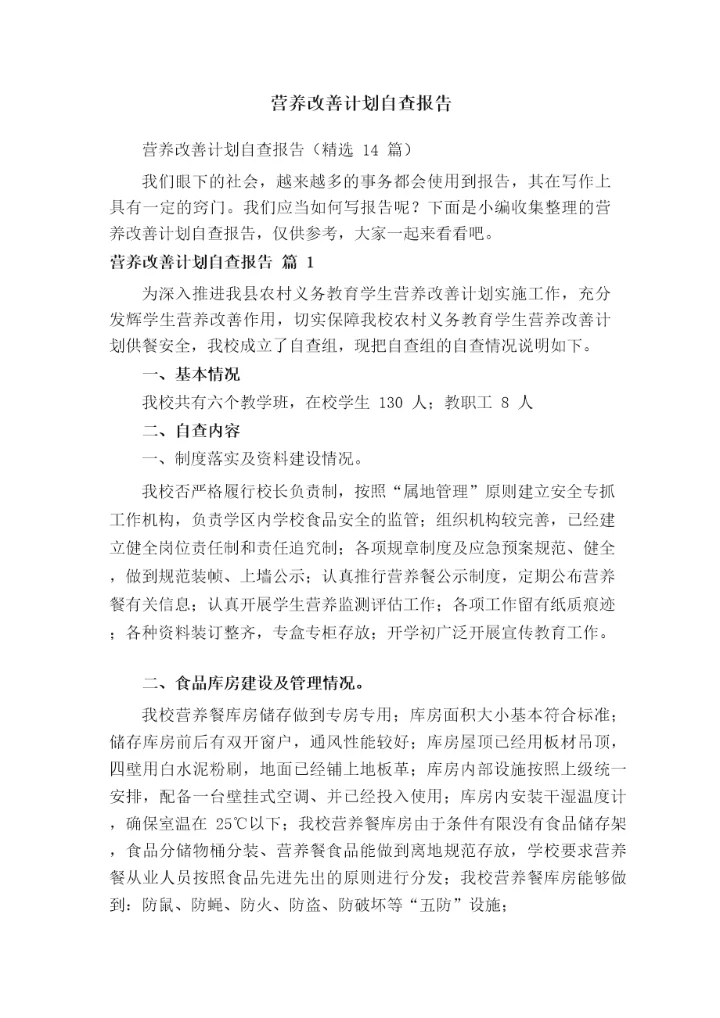 营养改善计划自查报告

营养改善计划自查报告（精选 14 篇）

我们眼下的社会，越来越多的事务都会使用到报告，其在写作上具有一定的窍门。我们应当如何写报告呢？下面是小编收集整理的营养改善计划自查报告，仅供参考，大家一起来看看吧。

营养改善计划自查报告 篇 1

为深入推进我县农村义务教育学生营养改善计划实施工作，充分发辉学生营养改善作用，切实保障我校农村义务教育学生营养改善计划供餐安全，我校成立了自查组，现把自查组的自查情况说明如下。

一、基本情况

我校共有六个教学班，在校学生 130 人；教职工 8 人

二、自查内容

一、制度落实及资料建设情况。

我校否严格履行校长负责制，按照“属地管理”原则建立安全专抓工作机构，负责学区内学校食品安全的监管；组织机构较完善，已经建立健全岗位责任制和责任追究制；各项规章制度及应急预案规范、健全，做到规范装帧、上墙公示；认真推行营养餐公示制度，定期公布营养餐有关信息；认真开展学生营养监测评估工作；各项工作留有纸质痕迹；各种资料装订整齐，专盒专柜存放；开学初广泛开展宣传教育工作。

二、食品库房建设及管理情况。

我校营养餐库房储存做到专房专用；库房面积大小基本符合标准；储存库房前后有双开窗户，通风性能较好；库房屋顶已经用板材吊顶，四壁用白水泥粉刷，地面已经铺上地板革；库房内部设施按照上级统一安排，配备一台壁挂式空调、并已经投入使用；库房内安装干湿温度计，确保室温在 25℃以下；我校营养餐库房由于条件有限没有食品储存架，食品分储物桶分装、营养餐食品能做到离地规范存放，学校要求营养餐从业人员按照食品先进先出的原则进行分发；我校营养餐库房能够做到：防鼠、防蝇、防火、防盗、防破坏等“五防”设施；